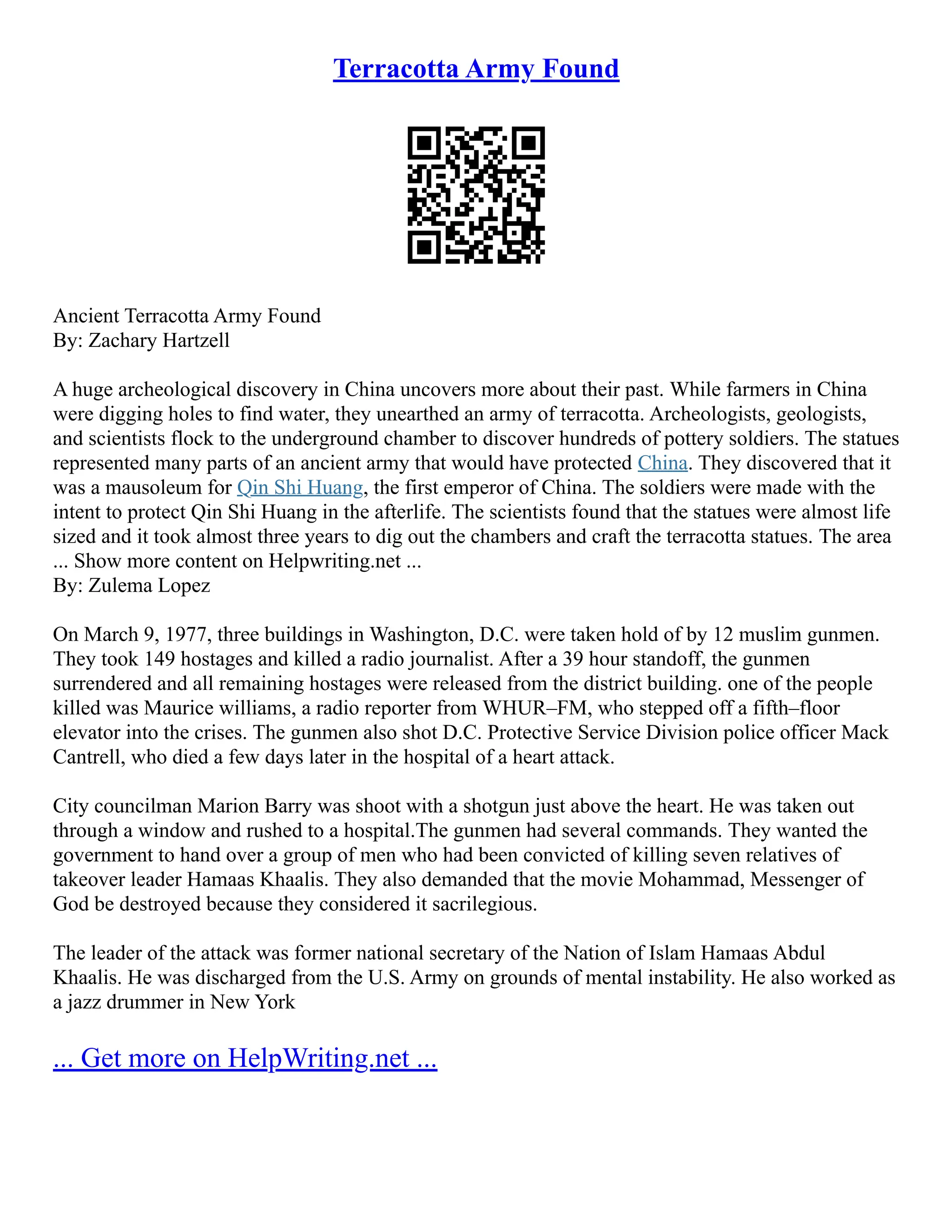 Terracotta Army Found

Ancient Terracotta Army Found
By: Zachary Hartzell

A huge archeological discovery in China uncovers more about their past. While farmers in China were digging holes to find water, they unearthed an army of terracotta. Archeologists, geologists, and scientists flock to the underground chamber to discover hundreds of pottery soldiers. The statues represented many parts of an ancient army that would have protected China. They discovered that it was a mausoleum for Qin Shi Huang, the first emperor of China. The soldiers were made with the intent to protect Qin Shi Huang in the afterlife. The scientists found that the statues were almost life sized and it took almost three years to dig out the chambers and craft the terracotta statues. The area ... Show more content on Helpwriting.net ...
By: Zulema Lopez

On March 9, 1977, three buildings in Washington, D.C. were taken hold of by 12 muslim gunmen. They took 149 hostages and killed a radio journalist. After a 39 hour standoff, the gunmen surrendered and all remaining hostages were released from the district building. one of the people killed was Maurice williams, a radio reporter from WHUR–FM, who stepped off a fifth–floor elevator into the crises. The gunmen also shot D.C. Protective Service Division police officer Mack Cantrell, who died a few days later in the hospital of a heart attack.

City councilman Marion Barry was shoot with a shotgun just above the heart. He was taken out through a window and rushed to a hospital.The gunmen had several commands. They wanted the government to hand over a group of men who had been convicted of killing seven relatives of takeover leader Hamaas Khaalis. They also demanded that the movie Mohammad, Messenger of God be destroyed because they considered it sacrilegious.

The leader of the attack was former national secretary of the Nation of Islam Hamaas Abdul Khaalis. He was discharged from the U.S. Army on grounds of mental instability. He also worked as a jazz drummer in New York

... Get more on HelpWriting.net ...